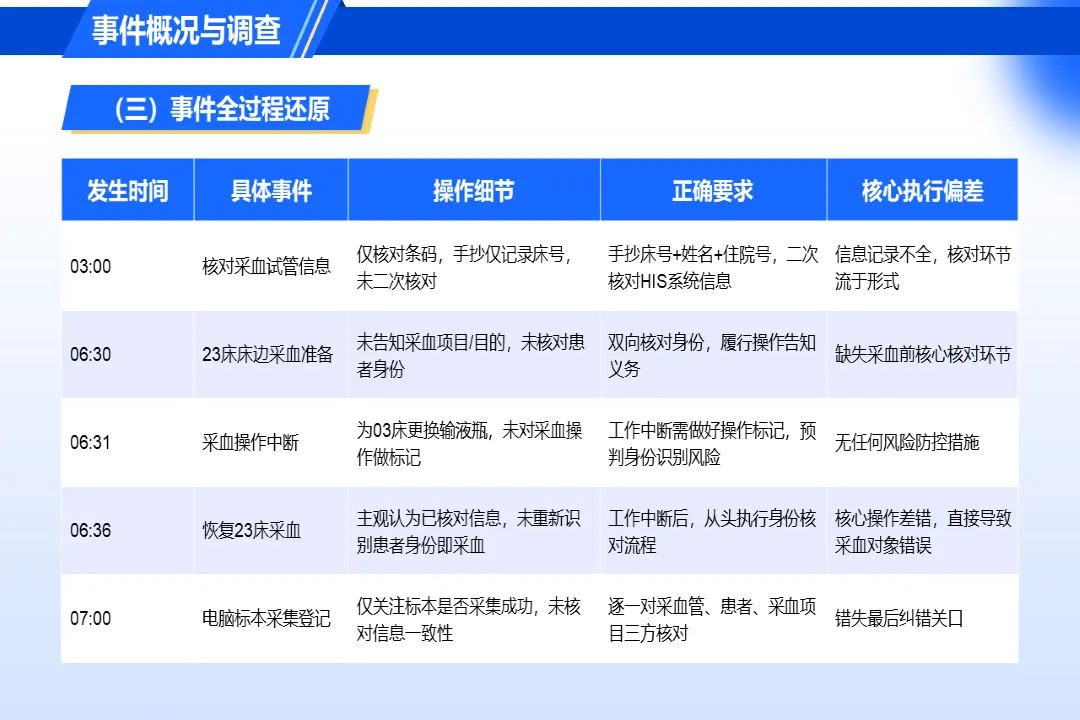 事件概况与调查

（三）事件全过程还原

| 发生时间 | 具体事件 | 操作细节 | 正确要求 | 核心执行偏差 |
|---|---|---|---|---|
| 03:00 | 核对采血试管信息 | 仅核对条码，手抄仅记录床号，未二次核对 | 手抄床号+姓名+住院号，二次核对HIS系统信息 | 信息记录不全，核对环节流于形式 |
| 06:30 | 23床床边采血准备 | 未告知采血项目/目的，未核对患者身份 | 双向核对身份，履行操作告知义务 | 缺失采血前核心核对环节 |
| 06:31 | 采血操作中断 | 为03床更换输液瓶，未对采血操作做标记 | 工作中断需做好操作标记，预判身份识别风险 | 无任何风险防控措施 |
| 06:36 | 恢复23床采血 | 主观认为已核对信息，未重新识别患者身份即采血 | 工作中断后，从头执行身份核对流程 | 核心操作差错，直接导致采血对象错误 |
| 07:00 | 电脑标本采集登记 | 仅关注标本是否采集成功，未核对信息一致性 | 逐一对采血管、患者、采血项目三方核对 | 错失最后纠错关口 |